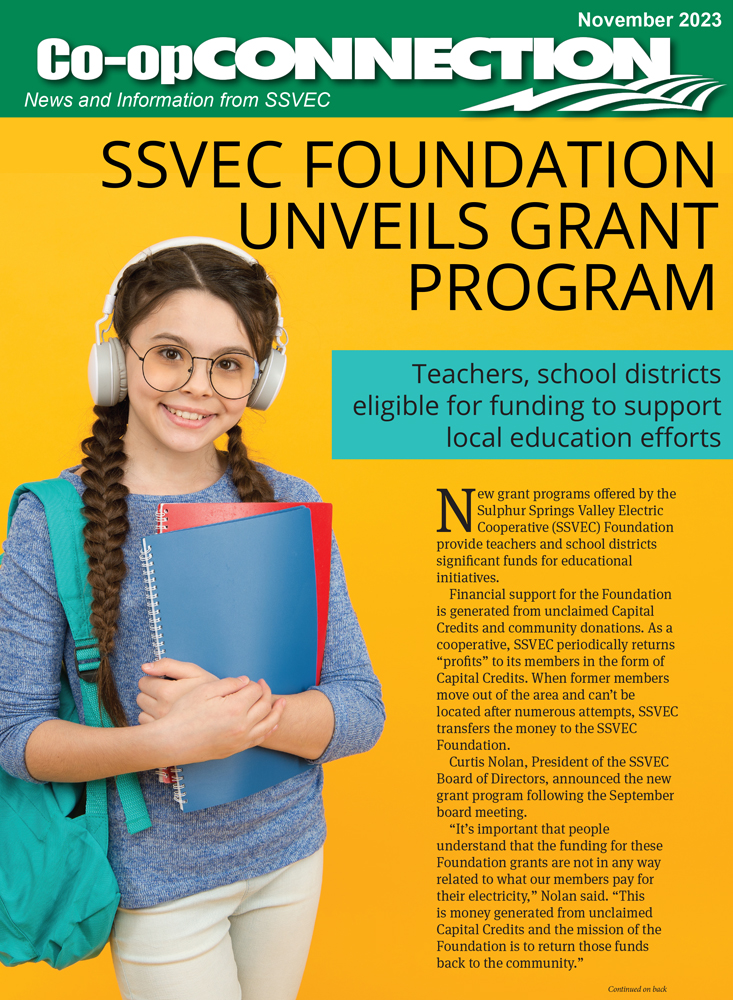 November 2023

Co-opCONNECTION

News and Information from SSVEC

SSVEC FOUNDATION UNVEILS GRANT PROGRAM

Teachers, school districts eligible for funding to support local education efforts

New grant programs offered by the Sulphur Springs Valley Electric Cooperative (SSVEC) Foundation provide teachers and school districts significant funds for educational initiatives.

Financial support for the Foundation is generated from unclaimed Capital Credits and community donations. As a cooperative, SSVEC periodically returns "profits" to its members in the form of Capital Credits. When former members move out of the area and can't be located after numerous attempts, SSVEC transfers the money to the SSVEC Foundation.

Curtis Nolan, President of the SSVEC Board of Directors, announced the new grant program following the September board meeting.

"It's important that people understand that the funding for these Foundation grants are not in any way related to what our members pay for their electricity," Nolan said. "This is money generated from unclaimed Capital Credits and the mission of the Foundation is to return those funds back to the community."

Continued on back